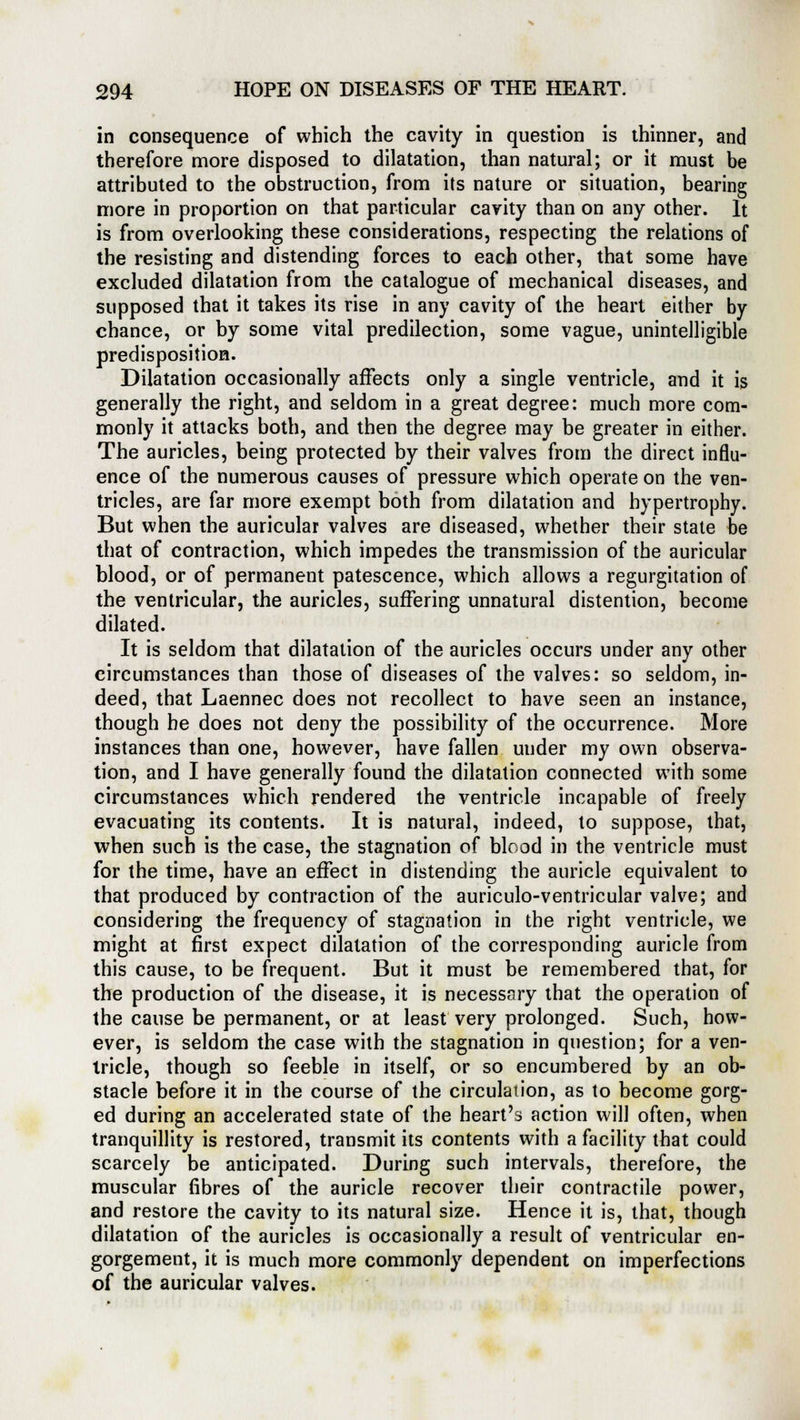 294 HOPE ON DISEASES OF THE HEART.

in consequence of which the cavity in question is thinner, and therefore more disposed to dilatation, than natural; or it must be attributed to the obstruction, from its nature or situation, bearing more in proportion on that particular cavity than on any other. It is from overlooking these considerations, respecting the relations of the resisting and distending forces to each other, that some have excluded dilatation from the catalogue of mechanical diseases, and supposed that it takes its rise in any cavity of the heart either by chance, or by some vital predilection, some vague, unintelligible predisposition.

Dilatation occasionally affects only a single ventricle, and it is generally the right, and seldom in a great degree: much more commonly it attacks both, and then the degree may be greater in either. The auricles, being protected by their valves from the direct influence of the numerous causes of pressure which operate on the ventricles, are far more exempt both from dilatation and hypertrophy. But when the auricular valves are diseased, whether their state be that of contraction, which impedes the transmission of the auricular blood, or of permanent patescence, which allows a regurgitation of the ventricular, the auricles, suffering unnatural distention, become dilated.

It is seldom that dilatation of the auricles occurs under any other circumstances than those of diseases of the valves: so seldom, indeed, that Laennec does not recollect to have seen an instance, though he does not deny the possibility of the occurrence. More instances than one, however, have fallen under my own observation, and I have generally found the dilatation connected with some circumstances which rendered the ventricle incapable of freely evacuating its contents. It is natural, indeed, to suppose, that, when such is the case, the stagnation of blood in the ventricle must for the time, have an effect in distending the auricle equivalent to that produced by contraction of the auriculo-ventricular valve; and considering the frequency of stagnation in the right ventricle, we might at first expect dilatation of the corresponding auricle from this cause, to be frequent. But it must be remembered that, for the production of the disease, it is necessary that the operation of the cause be permanent, or at least very prolonged. Such, however, is seldom the case with the stagnation in question; for a ventricle, though so feeble in itself, or so encumbered by an obstacle before it in the course of the circulation, as to become gorged during an accelerated state of the heart's action will often, when tranquillity is restored, transmit its contents with a facility that could scarcely be anticipated. During such intervals, therefore, the muscular fibres of the auricle recover their contractile power, and restore the cavity to its natural size. Hence it is, that, though dilatation of the auricles is occasionally a result of ventricular engorgement, it is much more commonly dependent on imperfections of the auricular valves.